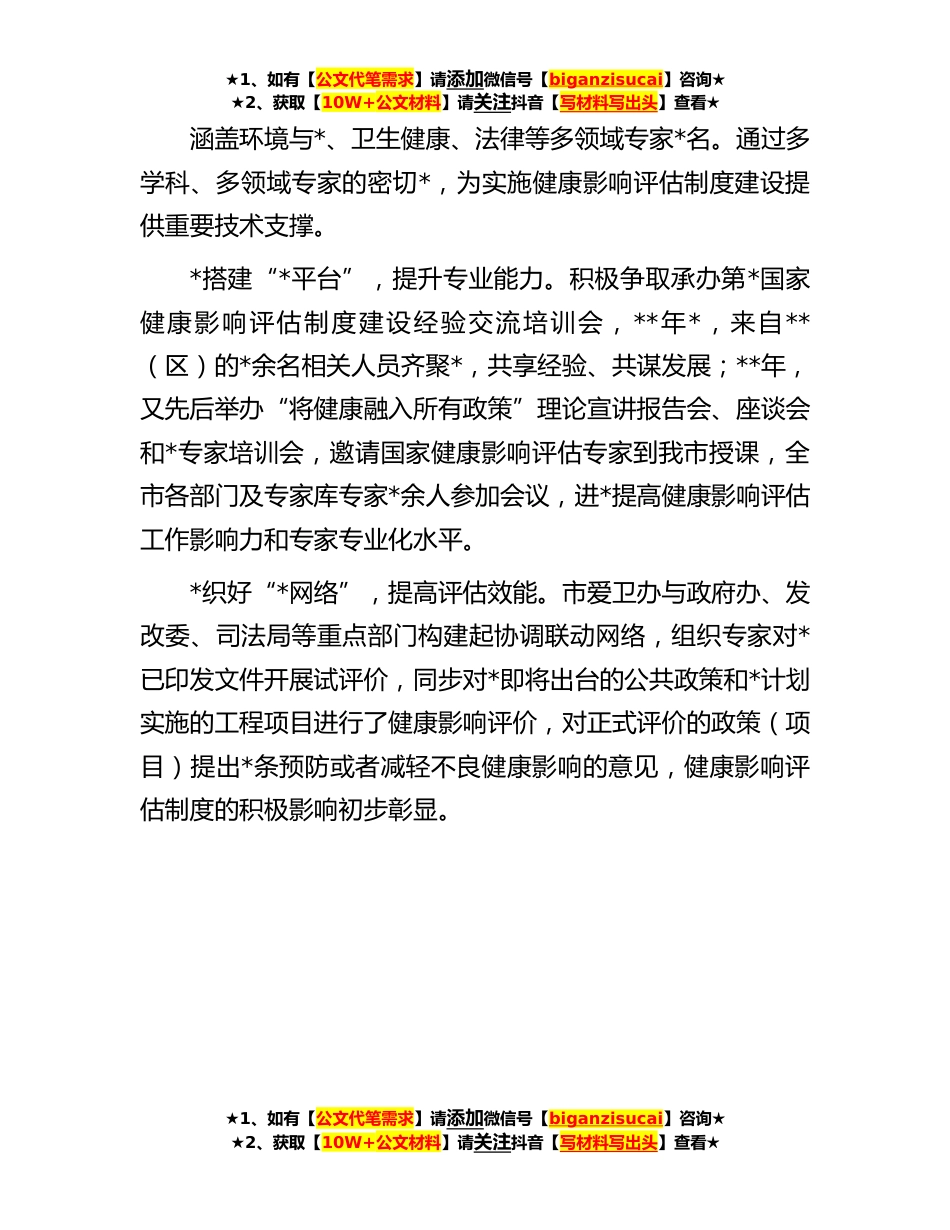 ★1、如有【公文代笔需求】请添加微信号【biganzisucai】咨询★
★2、获取【10W+公文材料】请关注抖音【写材料写出头】查看★

涵盖环境与*、卫生健康、法律等多领域专家*名。通过多学科、多领域专家的密切*，为实施健康影响评估制度建设提供重要技术支撑。

*搭建“*平台”，提升专业能力。积极争取承办第*国家健康影响评估制度建设经验交流培训会，**年*，来自**（区）的*余名相关人员齐聚*，共享经验、共谋发展；**年，又先后举办“将健康融入所有政策”理论宣讲报告会、座谈会和*专家培训会，邀请国家健康影响评估专家到我市授课，全市各部门及专家库专家*余人参加会议，进*提高健康影响评估工作影响力和专家专业化水平。

*织好“*网络”，提高评估效能。市爱卫办与政府办、发改委、司法局等重点部门构建起协调联动网络，组织专家对*已印发文件开展试评价，同步对*即将出台的公共政策和*计划实施的工程项目进行了健康影响评价，对正式评价的政策（项目）提出*条预防或者减轻不良健康影响的意见，健康影响评估制度的积极影响初步彰显。

★1、如有【公文代笔需求】请添加微信号【biganzisucai】咨询★
★2、获取【10W+公文材料】请关注抖音【写材料写出头】查看★